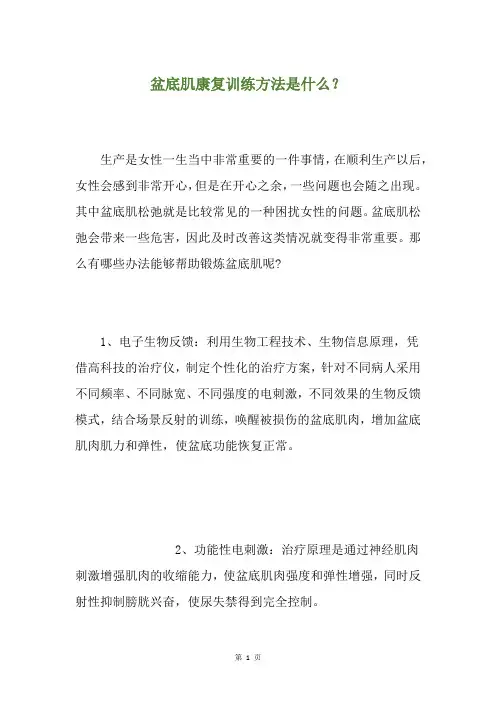 盆底肌康复训练方法是什么？

生产是女性一生当中非常重要的一件事情，在顺利生产以后，女性会感到非常开心，但是在开心之余，一些问题也会随之出现。其中盆底肌松弛就是比较常见的一种困扰女性的问题。盆底肌松弛会带来一些危害，因此及时改善这类情况就变得非常重要。那么有哪些办法能够帮助锻炼盆底肌呢？

1、电子生物反馈：利用生物工程技术、生物信息原理，凭借高科技的治疗仪，制定个性化的治疗方案，针对不同病人采用不同频率、不同脉宽、不同强度的电刺激，不同效果的生物反馈模式，结合场景反射的训练，唤醒被损伤的盆底肌肉，增加盆底肌肉肌力和弹性，使盆底功能恢复正常。

2、功能性电刺激：治疗原理是通过神经肌肉刺激增强肌肉的收缩能力，使盆底肌肉强度和弹性增强，同时反射性抑制膀胱兴奋，使尿失禁得到完全控制。

第 1 页